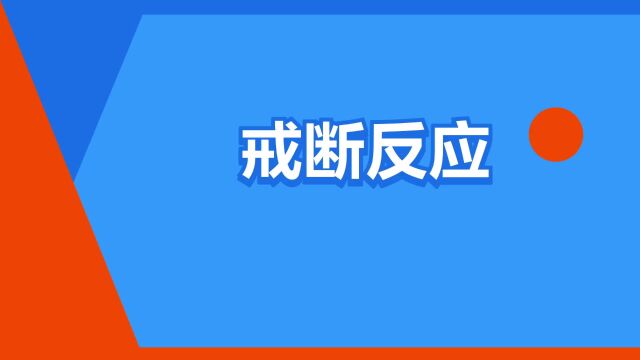 戒断反应